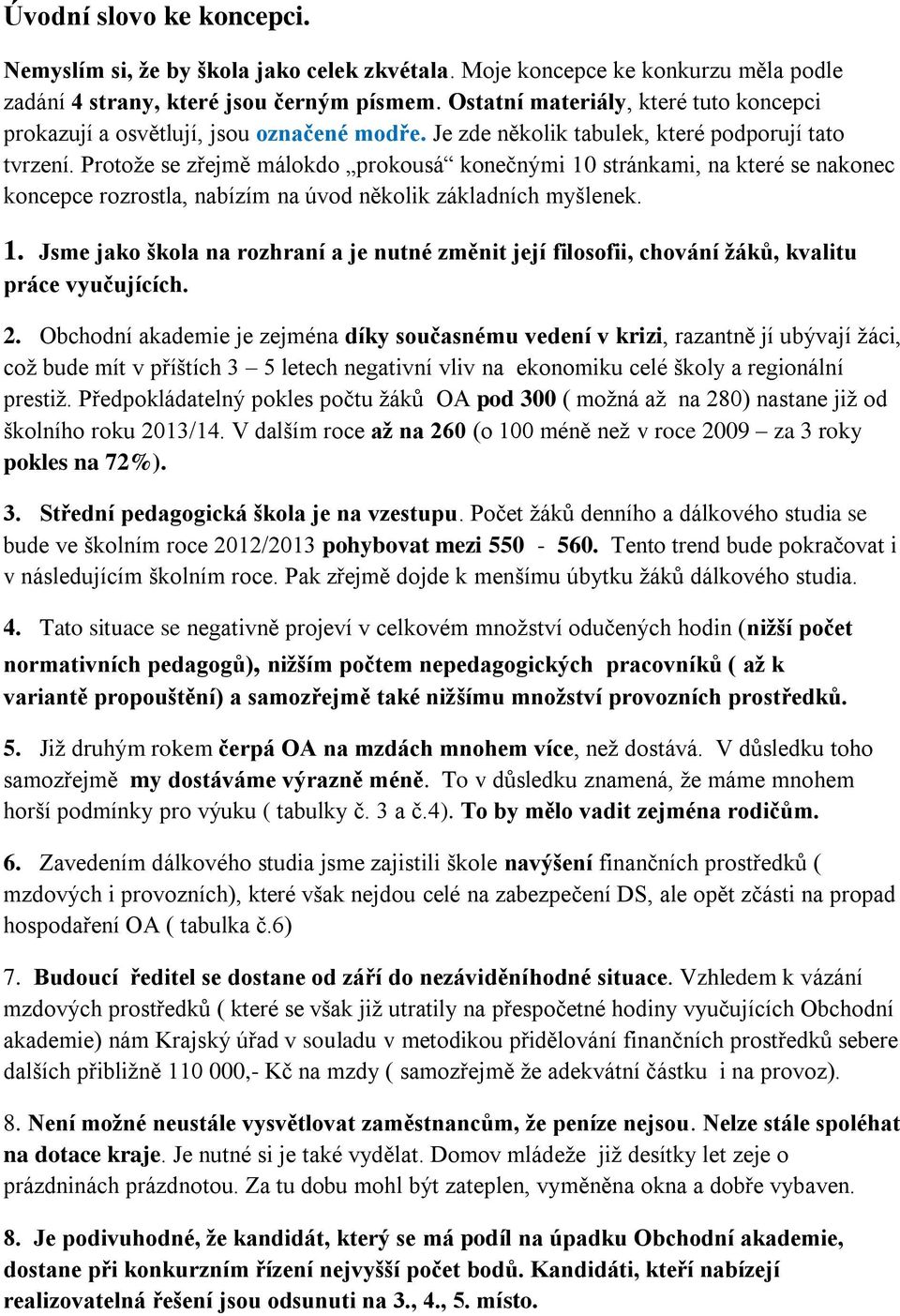 Úvodní slovo ke koncepci.

Nemyslím si, že by škola jako celek zkvétala. Moje koncepce ke konkurzu měla podle zadání 4 strany, které jsou černým písmem. Ostatní materiály, které tuto koncepci prokazují a osvětlují, jsou označené modře. Je zde několik tabulek, které podporují tato tvrzení. Protože se zřejmě málokdo „prokousá“ konečnými 10 stránkami, na které se nakonec koncepce rozrostla, nabízím na úvod několik základních myšlenek.

1. Jsme jako škola na rozhraní a je nutné změnit její filosofii, chování žáků, kvalitu práce vyučujících.

2. Obchodní akademie je zejména díky současnému vedení v krizi, razantně jí ubývají žáci, což bude mít v příštích 3 – 5 letech negativní vliv na ekonomiku celé školy a regionální prestiž. Předpokládatelný pokles počtu žáků OA pod 300 ( možná až na 280) nastane již od školního roku 2013/14. V dalším roce až na 260 (o 100 méně než v roce 2009 – za 3 roky pokles na 72%).

3. Střední pedagogická škola je na vzestupu. Počet žáků denního a dálkového studia se bude ve školním roce 2012/2013 pohybovat mezi 550 - 560. Tento trend bude pokračovat i v následujícím školním roce. Pak zřejmě dojde k menšímu úbytku žáků dálkového studia.

4. Tato situace se negativně projeví v celkovém množství odučených hodin (nižší počet normativních pedagogů), nižším počtem nepedagogických pracovníků ( až k variantě propouštění) a samozřejmě také nižšímu množství provozních prostředků.

5. Již druhým rokem čerpá OA na mzdách mnohem více, než dostává. V důsledku toho samozřejmě my dostáváme výrazně méně. To v důsledku znamená, že máme mnohem horší podmínky pro výuku ( tabulky č. 3 a č.4). To by mělo vadit zejména rodičům.

6. Zavedením dálkového studia jsme zajistili škole navýšení finančních prostředků ( mzdových i provozních), které však nejdou celé na zabezpečení DS, ale opět zčásti na propad hospodaření OA ( tabulka č.6)

7. Budoucí ředitel se dostane od září do nezáviděníhodné situace. Vzhledem k vázání mzdových prostředků ( které se však již utratily na přespočetné hodiny vyučujících Obchodní akademie) nám Krajský úřad v souladu v metodikou přidělování finančních prostředků sebere dalších přibližně 110 000,- Kč na mzdy ( samozřejmě že adekvátní částku i na provoz).

8. Není možné neustále vysvětlovat zaměstnancům, že peníze nejsou. Nelze stále spoléhat na dotace kraje. Je nutné si je také vydělat. Domov mládeže již desítky let zeje o prázdninách prázdnotou. Za tu dobu mohl být zateplen, vyměněna okna a dobře vybaven.

8. Je podivuhodné, že kandidát, který se má podíl na úpadku Obchodní akademie, dostane při konkurzním řízení nejvyšší počet bodů. Kandidáti, kteří nabízejí realizovatelná řešení jsou odsunuti na 3., 4., 5. místo.